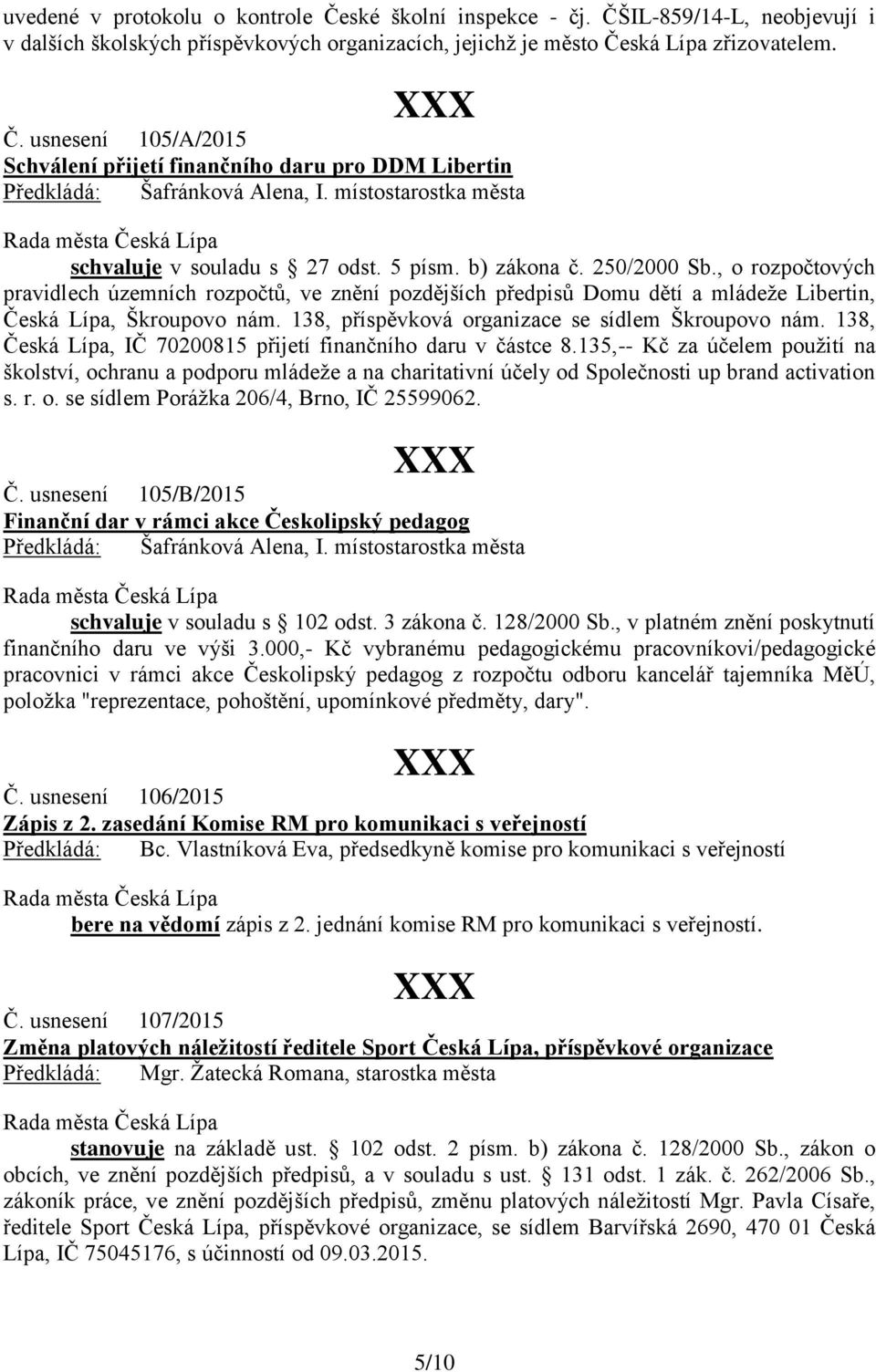 uvedené v protokolu o kontrole České školní inspekce - čj. ČŠIL-859/14-L, neobjevují i v dalších školských příspěvkových organizacích, jejichž je město Česká Lípa zřizovatelem.

XXX

Č. usnesení 105/A/2015
Schválení přijetí finančního daru pro DDM Libertin
Předkládá: Šafránková Alena, I. místostarostka města

Rada města Česká Lípa
schvaluje v souladu s 27 odst. 5 písm. b) zákona č. 250/2000 Sb., o rozpočtových pravidlech územních rozpočtů, ve znění pozdějších předpisů Domu dětí a mládeže Libertin, Česká Lípa, Škroupovo nám. 138, příspěvková organizace se sídlem Škroupovo nám. 138, Česká Lípa, IČ 70200815 přijetí finančního daru v částce 8.135,-- Kč za účelem použití na školství, ochranu a podporu mládeže a na charitativní účely od Společnosti up brand activation s. r. o. se sídlem Porážka 206/4, Brno, IČ 25599062.

XXX

Č. usnesení 105/B/2015
Finanční dar v rámci akce Českolipský pedagog
Předkládá: Šafránková Alena, I. místostarostka města

Rada města Česká Lípa
schvaluje v souladu s 102 odst. 3 zákona č. 128/2000 Sb., v platném znění poskytnutí finančního daru ve výši 3.000,- Kč vybranému pedagogickému pracovníkovi/pedagogické pracovnici v rámci akce Českolipský pedagog z rozpočtu odboru kancelář tajemníka MěÚ, položka "reprezentace, pohoštění, upomínkové předměty, dary".

XXX

Č. usnesení 106/2015
Zápis z 2. zasedání Komise RM pro komunikaci s veřejností
Předkládá: Bc. Vlastníková Eva, předsedkyně komise pro komunikaci s veřejností

Rada města Česká Lípa
bere na vědomí zápis z 2. jednání komise RM pro komunikaci s veřejností.

XXX

Č. usnesení 107/2015
Změna platových náležitostí ředitele Sport Česká Lípa, příspěvkové organizace
Předkládá: Mgr. Žatecká Romana, starostka města

Rada města Česká Lípa
stanovuje na základě ust. 102 odst. 2 písm. b) zákona č. 128/2000 Sb., zákon o obcích, ve znění pozdějších předpisů, a v souladu s ust. 131 odst. 1 zák. č. 262/2006 Sb., zákoník práce, ve znění pozdějších předpisů, změnu platových náležitostí Mgr. Pavla Císaře, ředitele Sport Česká Lípa, příspěvkové organizace, se sídlem Barvířská 2690, 470 01 Česká Lípa, IČ 75045176, s účinností od 09.03.2015.

5/10